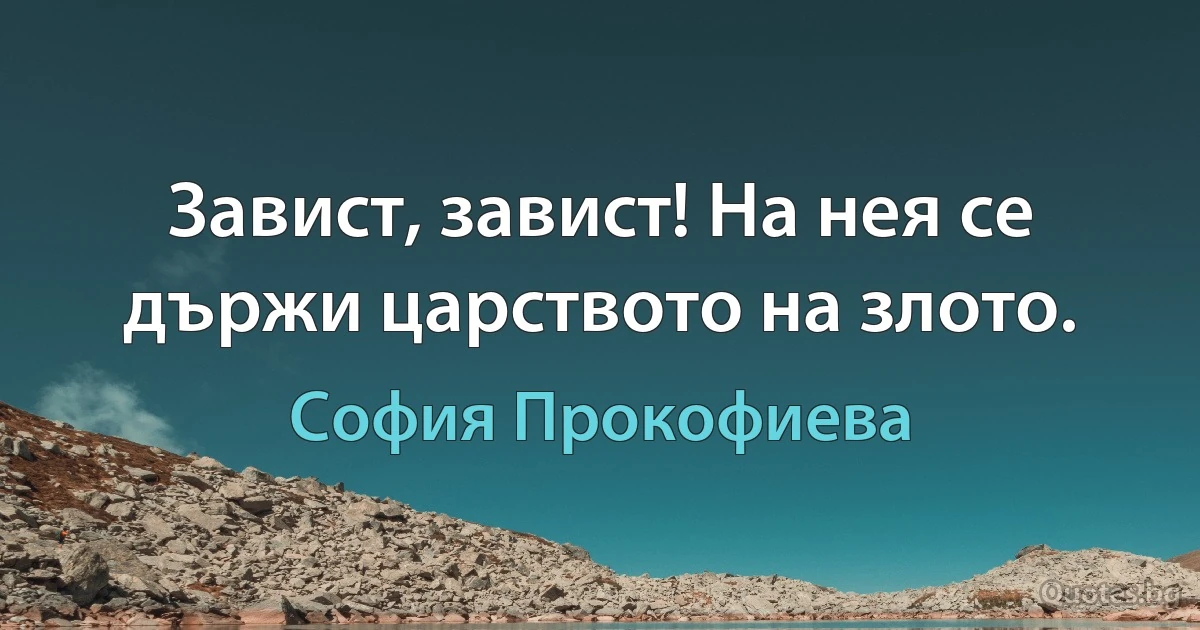 Завист, завист! На нея се държи царството на злото.

София Прокофиева

Quotes.bg